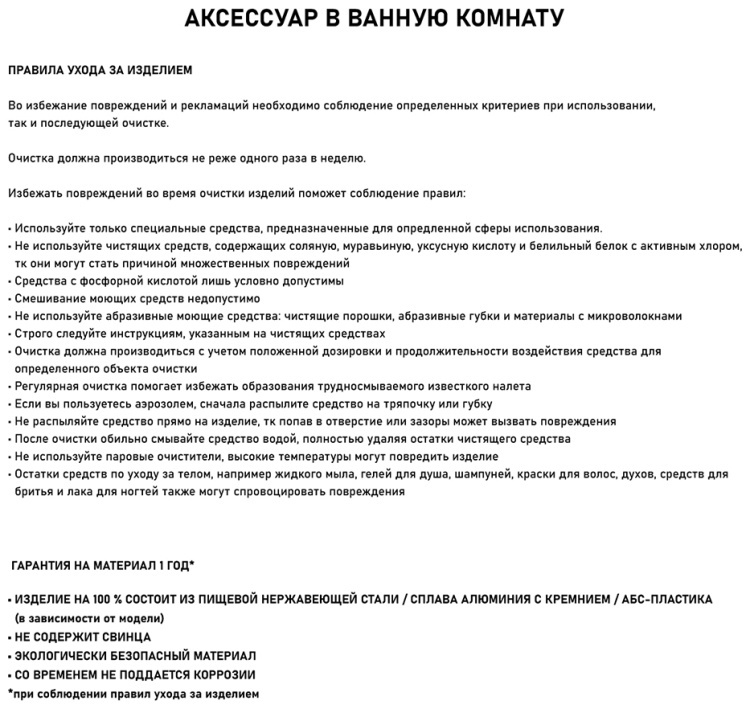 АКСЕССУАР В ВАННУЮ КОМНАТУ

ПРАВИЛА УХОДА ЗА ИЗДЕЛИЕМ

Во избежание повреждений и рекламаций необходимо соблюдение определенных критериев при использовании, так и последующей очистке.

Очистка должна производиться не реже одного раза в неделю.

Избежать повреждений во время очистки изделий поможет соблюдение правил:

• Используйте только специальные средства, предназначенные для опредленной сферы использования.
• Не используйте чистящих средств, содержащих соляную, муравьиную, уксусную кислоту и белильный белок с активным хлором, тк они могут стать причиной множественных повреждений
• Средства с фосфорной кислотой лишь условно допустимы
• Смешивание моющих средств недопустимо
• Не используйте абразивные моющие средства: чистящие порошки, абразивные губки и материалы с микроволокнами
• Строго следуйте инструкциям, указанным на чистящих средствах
• Очистка должна производиться с учетом положенной дозировки и продолжительности воздействия средства для определенного объекта очистки
• Регулярная очистка помогает избежать образования трудносмываемого известкого налета
• Если вы пользуетесь аэрозолем, сначала распылите средство на тряпочку или губку
• Не распыляйте средство прямо на изделие, тк попав в отверстие или зазоры может вызвать повреждения
• После очистки обильно смывайте средство водой, полностью удаляя остатки чистящего средства
• Не используйте паровые очистители, высокие температуры могут повредить изделие
• Остатки средств по уходу за телом, например жидкого мыла, гелей для душа, шампуней, краски для волос, духов, средств для бритья и лака для ногтей также могут спровоцировать повреждения

ГАРАНТИЯ НА МАТЕРИАЛ 1 ГОД*

• ИЗДЕЛИЕ НА 100 % СОСТОИТ ИЗ ПИЩЕВОЙ НЕРЖАВЕЮЩЕЙ СТАЛИ / СПЛАВА АЛЮМИНИЯ С КРЕМНИЕМ / АБС-ПЛАСТИКА (в зависимости от модели)
• НЕ СОДЕРЖИТ СВИНЦА
• ЭКОЛОГИЧЕСКИ БЕЗОПАСНЫЙ МАТЕРИАЛ
• СО ВРЕМЕНЕМ НЕ ПОДДАЕТСЯ КОРРОЗИИ
*при соблюдении правил ухода за изделием